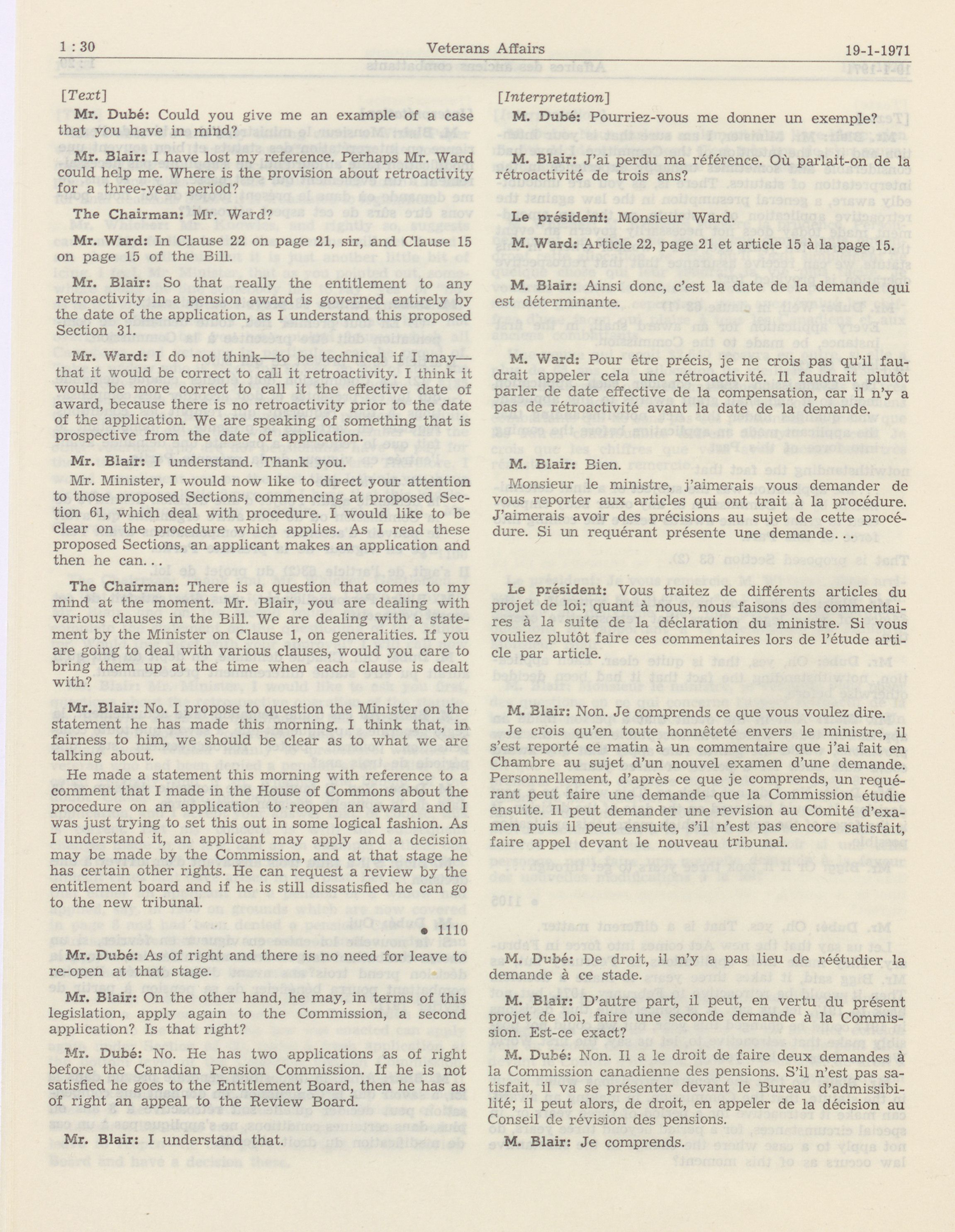 1 : 30 Veterans Affairs 19-1-1971

[Text]

Mr. Dubé: Could you give me an example of a case that you have in mind?

Mr. Blair: I have lost my reference. Perhaps Mr. Ward could help me. Where is the provision about retroactivity for a three-year period?

The Chairman: Mr. Ward?

Mr. Ward: In Clause 22 on page 21, sir, and Clause 15 on page 15 of the Bill.

Mr. Blair: So that really the entitlement to any retroactivity in a pension award is governed entirely by the date of the application, as I understand this proposed Section 31.

Mr. Ward: I do not think—to be technical if I may—that it would be correct to call it retroactivity. I think it would be more correct to call it the effective date of award, because there is no retroactivity prior to the date of the application. We are speaking of something that is prospective from the date of application.

Mr. Blair: I understand. Thank you.

Mr. Minister, I would now like to direct your attention to those proposed Sections, commencing at proposed Section 61, which deal with procedure. I would like to be clear on the procedure which applies. As I read these proposed Sections, an applicant makes an application and then he can...

The Chairman: There is a question that comes to my mind at the moment. Mr. Blair, you are dealing with various clauses in the Bill. We are dealing with a statement by the Minister on Clause 1, on generalities. If you are going to deal with various clauses, would you care to bring them up at the time when each clause is dealt with?

Mr. Blair: No. I propose to question the Minister on the statement he has made this morning. I think that, in fairness to him, we should be clear as to what we are talking about.

He made a statement this morning with reference to a comment that I made in the House of Commons about the procedure on an application to reopen an award and I was just trying to set this out in some logical fashion. As I understand it, an applicant may apply and a decision may be made by the Commission, and at that stage he has certain other rights. He can request a review by the entitlement board and if he is still dissatisfied he can go to the new tribunal.

• 1110

Mr. Dubé: As of right and there is no need for leave to re-open at that stage.

Mr. Blair: On the other hand, he may, in terms of this legislation, apply again to the Commission, a second application? Is that right?

Mr. Dubé: No. He has two applications as of right before the Canadian Pension Commission. If he is not satisfied he goes to the Entitlement Board, then he has as of right an appeal to the Review Board.

Mr. Blair: I understand that.

[Interpretation]

M. Dubé: Pourriez-vous me donner un exemple?

M. Blair: J'ai perdu ma référence. Où parlait-on de la rétroactivité de trois ans?

Le président: Monsieur Ward.

M. Ward: Article 22, page 21 et article 15 à la page 15.

M. Blair: Ainsi donc, c'est la date de la demande qui est déterminante.

M. Ward: Pour être précis, je ne crois pas qu'il faudrait appeler cela une rétroactivité. Il faudrait plutôt parler de date effective de la compensation, car il n'y a pas de rétroactivité avant la date de la demande.

M. Blair: Bien.

Monsieur le ministre, j'aimerais vous demander de vous reporter aux articles qui ont trait à la procédure. J'aimerais avoir des précisions au sujet de cette procédure. Si un requérant présente une demande...

Le président: Vous traitez de différents articles du projet de loi; quant à nous, nous faisons des commentaires à la suite de la déclaration du ministre. Si vous vouliez plutôt faire ces commentaires lors de l'étude article par article.

M. Blair: Non. Je comprends ce que vous voulez dire.

Je crois qu'en toute honnêteté envers le ministre, il s'est reporté ce matin à un commentaire que j'ai fait en Chambre au sujet d'un nouvel examen d'une demande. Personnellement, d'après ce que je comprends, un requérant peut faire une demande que la Commission étudie ensuite. Il peut demander une revision au Comité d'examen puis il peut ensuite, s'il n'est pas encore satisfait, faire appel devant le nouveau tribunal.

M. Dubé: De droit, il n'y a pas lieu de réétudier la demande à ce stade.

M. Blair: D'autre part, il peut, en vertu du présent projet de loi, faire une seconde demande à la Commission. Est-ce exact?

M. Dubé: Non. Il a le droit de faire deux demandes à la Commission canadienne des pensions. S'il n'est pas satisfait, il va se présenter devant le Bureau d'admissibilité; il peut alors, de droit, en appeler de la décision au Conseil de révision des pensions.

M. Blair: Je comprends.